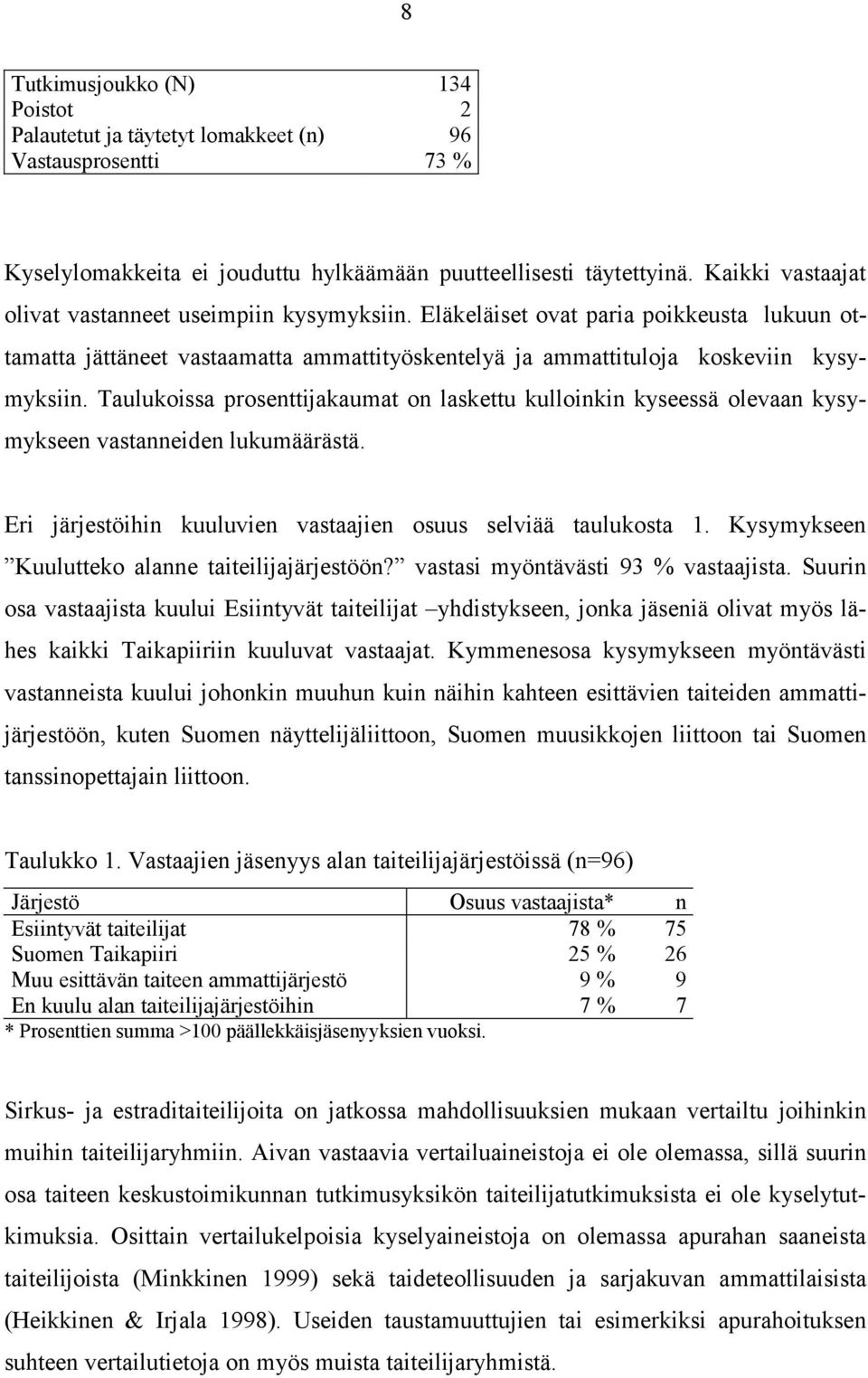 8

| | |
|---|---|
| Tutkimusjoukko (N) | 134 |
| Poistot | 2 |
| Palautetut ja täytetyt lomakkeet (n) | 96 |
| Vastausprosentti | 73 % |

Kyselylomakkeita ei jouduttu hylkäämään puutteellisesti täytettyinä. Kaikki vastaajat olivat vastanneet useimpiin kysymyksiin. Eläkeläiset ovat paria poikkeusta lukuun ottamatta jättäneet vastaamatta ammattityöskentelyä ja ammattituloja koskeviin kysymyksiin. Taulukoissa prosenttijakaumat on laskettu kulloinkin kyseessä olevaan kysymykseen vastanneiden lukumäärästä.

Eri järjestöihin kuuluvien vastaajien osuus selviää taulukosta 1. Kysymykseen ”Kuulutteko alanne taiteilijajärjestöön?” vastasi myöntävästi 93 % vastaajista. Suurin osa vastaajista kuului Esiintyvät taiteilijat –yhdistykseen, jonka jäseniä olivat myös lähes kaikki Taikapiiriin kuuluvat vastaajat. Kymmenesosa kysymykseen myöntävästi vastanneista kuului johonkin muuhun kuin näihin kahteen esittävien taiteiden ammattijärjestöön, kuten Suomen näyttelijäliittoon, Suomen muusikkojen liittoon tai Suomen tanssinopettajain liittoon.

Taulukko 1. Vastaajien jäsenyys alan taiteilijajärjestöissä (n=96)

| Järjestö | Osuus vastaajista* | n |
|---|---|---|
| Esiintyvät taiteilijat | 78 % | 75 |
| Suomen Taikapiiri | 25 % | 26 |
| Muu esittävän taiteen ammattijärjestö | 9 % | 9 |
| En kuulu alan taiteilijajärjestöihin | 7 % | 7 |

* Prosenttien summa >100 päällekkäisjäsenyyksien vuoksi.

Sirkus- ja estraditaiteilijoita on jatkossa mahdollisuuksien mukaan vertailtu joihinkin muihin taiteilijaryhmiin. Aivan vastaavia vertailuaineistoja ei ole olemassa, sillä suurin osa taiteen keskustoimikunnan tutkimusyksikön taiteilijatutkimuksista ei ole kyselytutkimuksia. Osittain vertailukelpoisia kyselyaineistoja on olemassa apurahan saaneista taiteilijoista (Minkkinen 1999) sekä taideteollisuuden ja sarjakuvan ammattilaisista (Heikkinen & Irjala 1998). Useiden taustamuuttujien tai esimerkiksi apurahoituksen suhteen vertailutietoja on myös muista taiteilijaryhmistä.